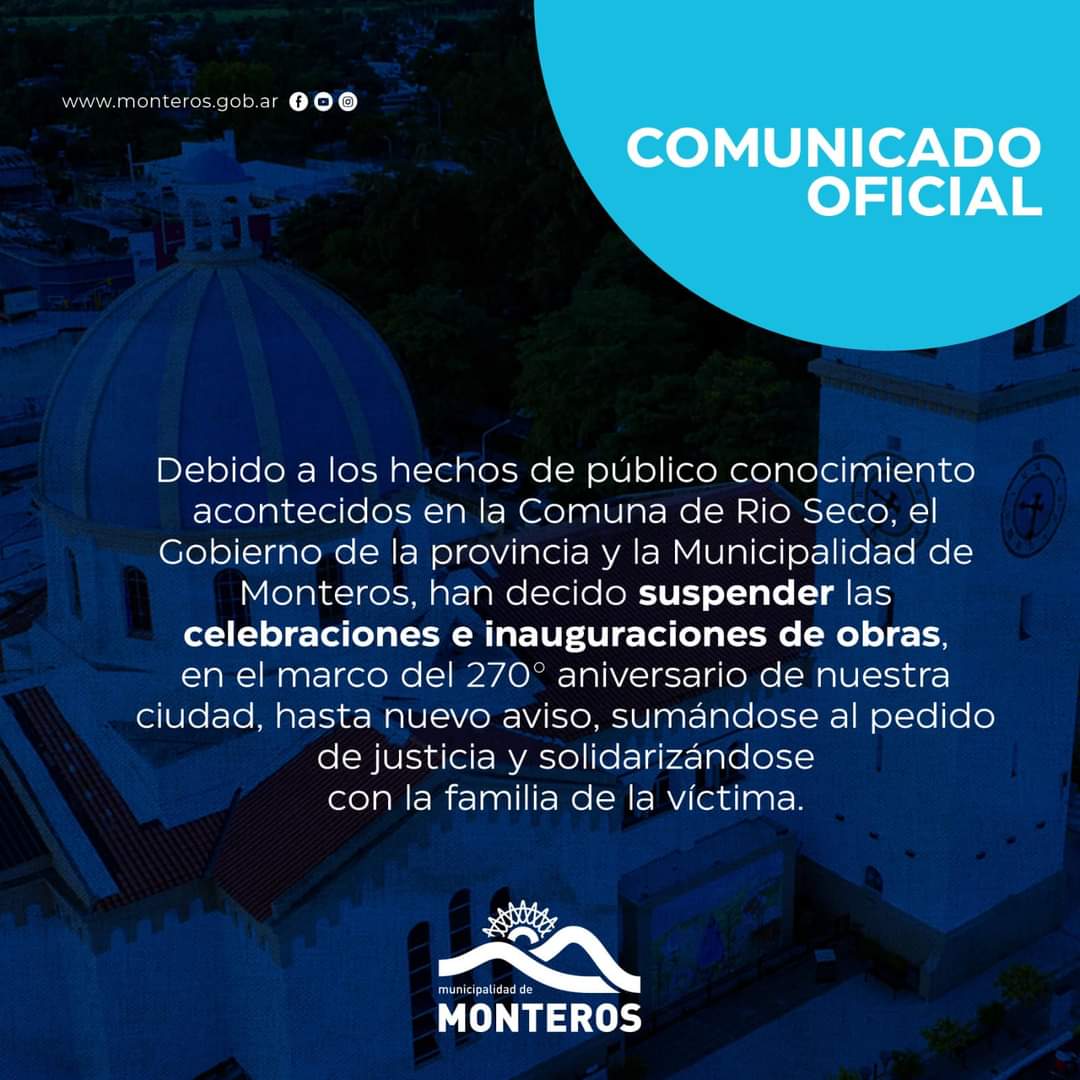 www.monteros.gob.ar

COMUNICADO OFICIAL

Debido a los hechos de público conocimiento acontecidos en la Comuna de Rio Seco, el Gobierno de la provincia y la Municipalidad de Monteros, han decido suspender las celebraciones e inauguraciones de obras, en el marco del 270° aniversario de nuestra ciudad, hasta nuevo aviso, sumándose al pedido de justicia y solidarizándose con la familia de la víctima.

municipalidad de
MONTEROS